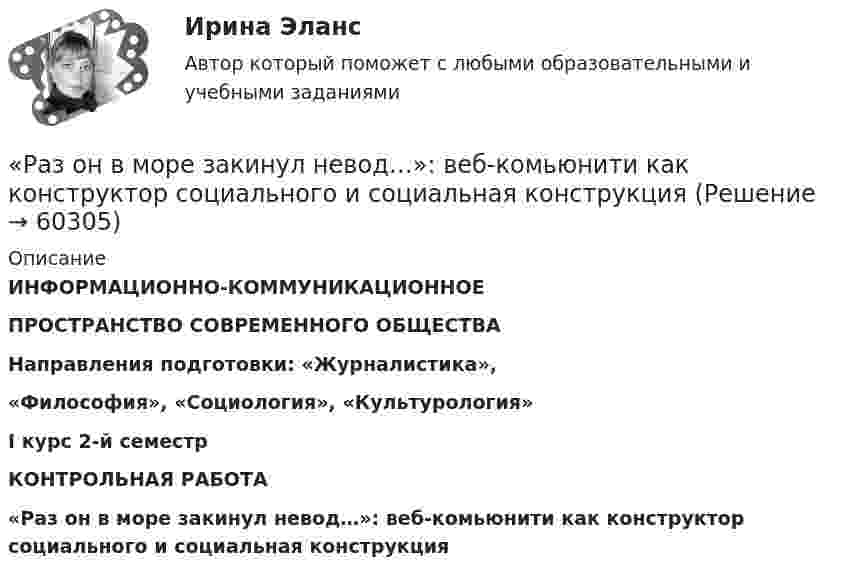 Ирина Эланс

Автор который поможет с любыми образовательными и учебными заданиями

«Раз он в море закинул невод...»: веб-комьюнити как конструктор социального и социальная конструкция (Решение → 60305)

Описание

ИНФОРМАЦИОННО-КОММУНИКАЦИОННОЕ

ПРОСТРАНСТВО СОВРЕМЕННОГО ОБЩЕСТВА

Направления подготовки: «Журналистика»,

«Философия», «Социология», «Культурология»

I курс 2-й семестр

КОНТРОЛЬНАЯ РАБОТА

«Раз он в море закинул невод...»: веб-комьюнити как конструктор социального и социальная конструкция